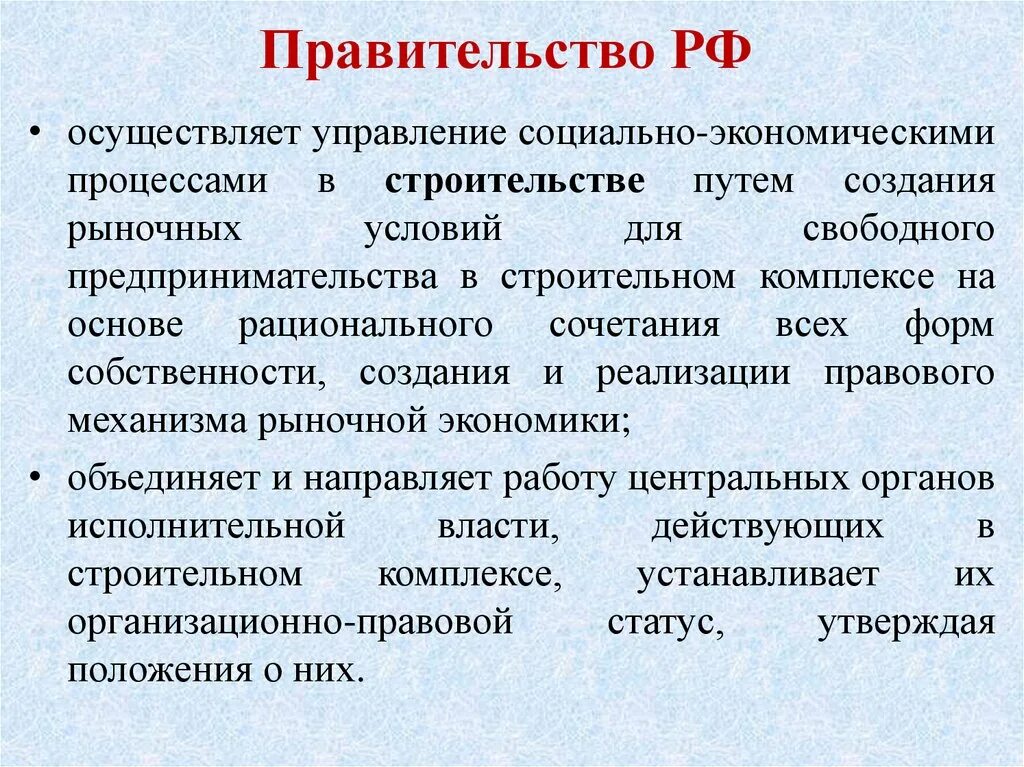 Правительство РФ

• осуществляет управление социально-экономическими процессами в строительстве путем создания рыночных условий для свободного предпринимательства в строительном комплексе на основе рационального сочетания всех форм собственности, создания и реализации правового механизма рыночной экономики;

• объединяет и направляет работу центральных органов исполнительной власти, действующих в строительном комплексе, устанавливает их организационно-правовой статус, утверждая положения о них.